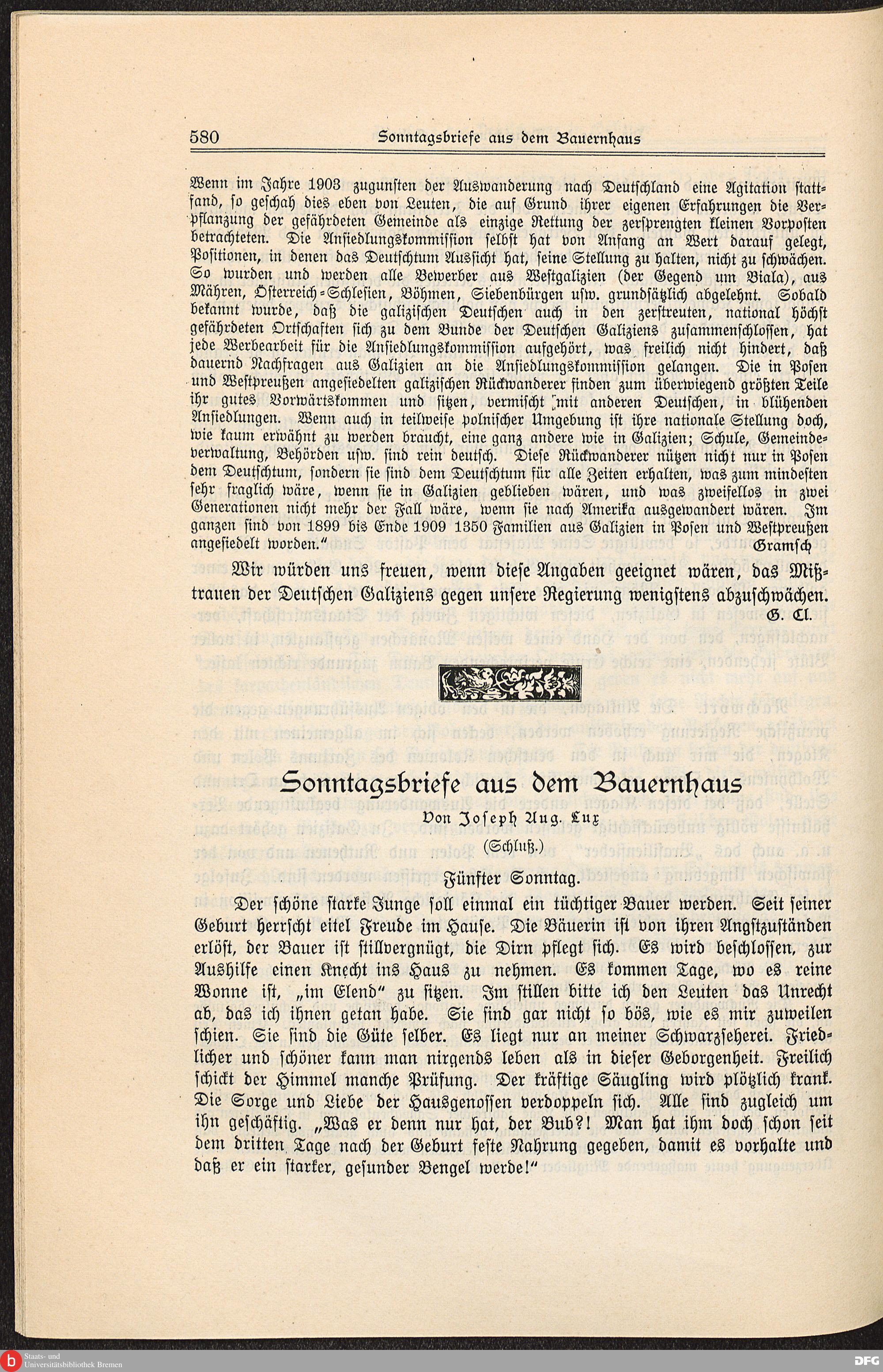 580 Sonntagsbriefe aus dem Bauernhaus

Wenn im Jahre 1903 zugunsten der Auswanderung nach Deutschland eine Agitation stattfand, so geschah dies eben von Leuten, die auf Grund ihrer eigenen Erfahrungen die Verpflanzung der gefährdeten Gemeinde als einzige Rettung der zersprengten kleinen Vorposten betrachteten. Die Ansiedlungskommission selbst hat von Anfang an Wert darauf gelegt, Positionen, in denen das Deutschtum Aussicht hat, seine Stellung zu halten, nicht zu schwächen. So wurden und werden alle Bewerber aus Westgalizien (der Gegend um Biala), aus Mähren, Österreich-Schlesien, Böhmen, Siebenbürgen usw. grundsätzlich abgelehnt. Sobald bekannt wurde, daß die galizischen Deutschen auch in den zerstreuten, national höchst gefährdeten Ortschaften sich zu dem Bunde der Deutschen Galiziens zusammenschlossen, hat jede Werbearbeit für die Ansiedlungskommission aufgehört, was freilich nicht hindert, daß dauernd Nachfragen aus Galizien an die Ansiedlungskommission gelangen. Die in Posen und Westpreußen angesiedelten galizischen Rückwanderer finden zum überwiegend größten Teile ihr gutes Vorwärtskommen und sitzen, vermischt mit anderen Deutschen, in blühenden Ansiedlungen. Wenn auch in teilweise polnischer Umgebung ist ihre nationale Stellung doch, wie kaum erwähnt zu werden braucht, eine ganz andere wie in Galizien; Schule, Gemeindeverwaltung, Behörden usw. sind rein deutsch. Diese Rückwanderer nützen nicht nur in Posen dem Deutschtum, sondern sie sind dem Deutschtum für alle Zeiten erhalten, was zum mindesten sehr fraglich wäre, wenn sie in Galizien geblieben wären, und was zweifellos in zwei Generationen nicht mehr der Fall wäre, wenn sie nach Amerika ausgewandert wären. Im ganzen sind von 1899 bis Ende 1909 1350 Familien aus Galizien in Posen und Westpreußen angesiedelt worden." Gramsch

Wir würden uns freuen, wenn diese Angaben geeignet wären, das Mißtrauen der Deutschen Galiziens gegen unsere Regierung wenigstens abzuschwächen. G. Cl.

Sonntagsbriefe aus dem Bauernhaus

Von Joseph Aug. Lux

(Schluß.)

Fünfter Sonntag.

Der schöne starke Junge soll einmal ein tüchtiger Bauer werden. Seit seiner Geburt herrscht eitel Freude im Hause. Die Bäuerin ist von ihren Angstzuständen erlöst, der Bauer ist stillvergnügt, die Dirn pflegt sich. Es wird beschlossen, zur Aushilfe einen Knecht ins Haus zu nehmen. Es kommen Tage, wo es reine Wonne ist, „im Elend" zu sitzen. Im stillen bitte ich den Leuten das Unrecht ab, das ich ihnen getan habe. Sie sind gar nicht so bös, wie es mir zuweilen schien. Sie sind die Güte selber. Es liegt nur an meiner Schwarzseherei. Friedlicher und schöner kann man nirgends leben als in dieser Geborgenheit. Freilich schickt der Himmel manche Prüfung. Der kräftige Säugling wird plötzlich krank. Die Sorge und Liebe der Hausgenossen verdoppeln sich. Alle sind zugleich um ihn geschäftig. „Was er denn nur hat, der Bub?! Man hat ihm doch schon seit dem dritten Tage nach der Geburt feste Nahrung gegeben, damit es vorhalte und daß er ein starker, gesunder Bengel werde!"

Staats- und Universitätsbibliothek Bremen

DFG